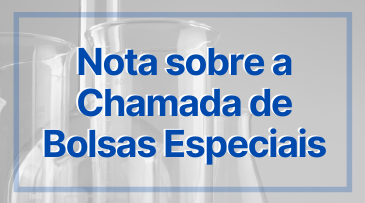 Nota sobre a Chamada de Bolsas Especiais